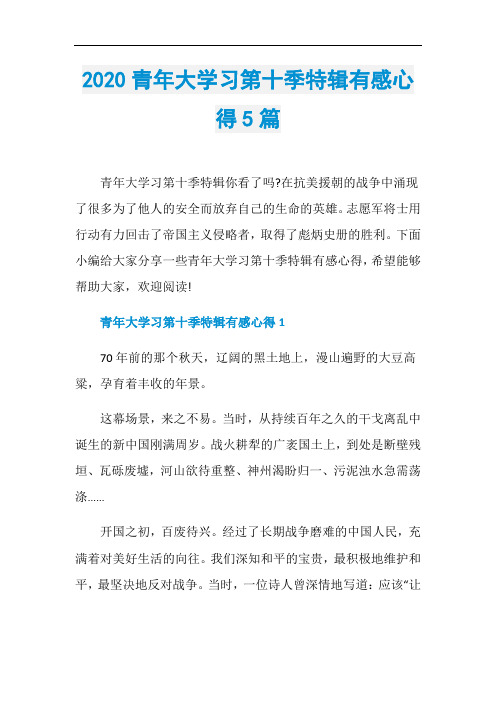 2020 青年大学习第十季特辑有感心得 5 篇

青年大学习第十季特辑你看了吗?在抗美援朝的战争中涌现了很多为了他人的安全而放弃自己的生命的英雄。志愿军将士用行动有力回击了帝国主义侵略者，取得了彪炳史册的胜利。下面小编给大家分享一些青年大学习第十季特辑有感心得，希望能够帮助大家，欢迎阅读!

青年大学习第十季特辑有感心得 1

70 年前的那个秋天，辽阔的黑土地上，漫山遍野的大豆高粱，孕育着丰收的年景。

这幕场景，来之不易。当时，从持续百年之久的干戈离乱中诞生的新中国刚满周岁。战火耕犁的广袤国土上，到处是断壁残垣、瓦砾废墟，河山欲待重整、神州渴盼归一、污泥浊水急需荡涤......

开国之初，百废待兴。经过了长期战争磨难的中国人民，充满着对美好生活的向往。我们深知和平的宝贵，最积极地维护和平，最坚决地反对战争。当时，一位诗人曾深情地写道：应该“让